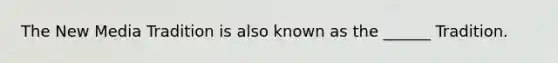 The New Media Tradition is also known as the ______ Tradition.